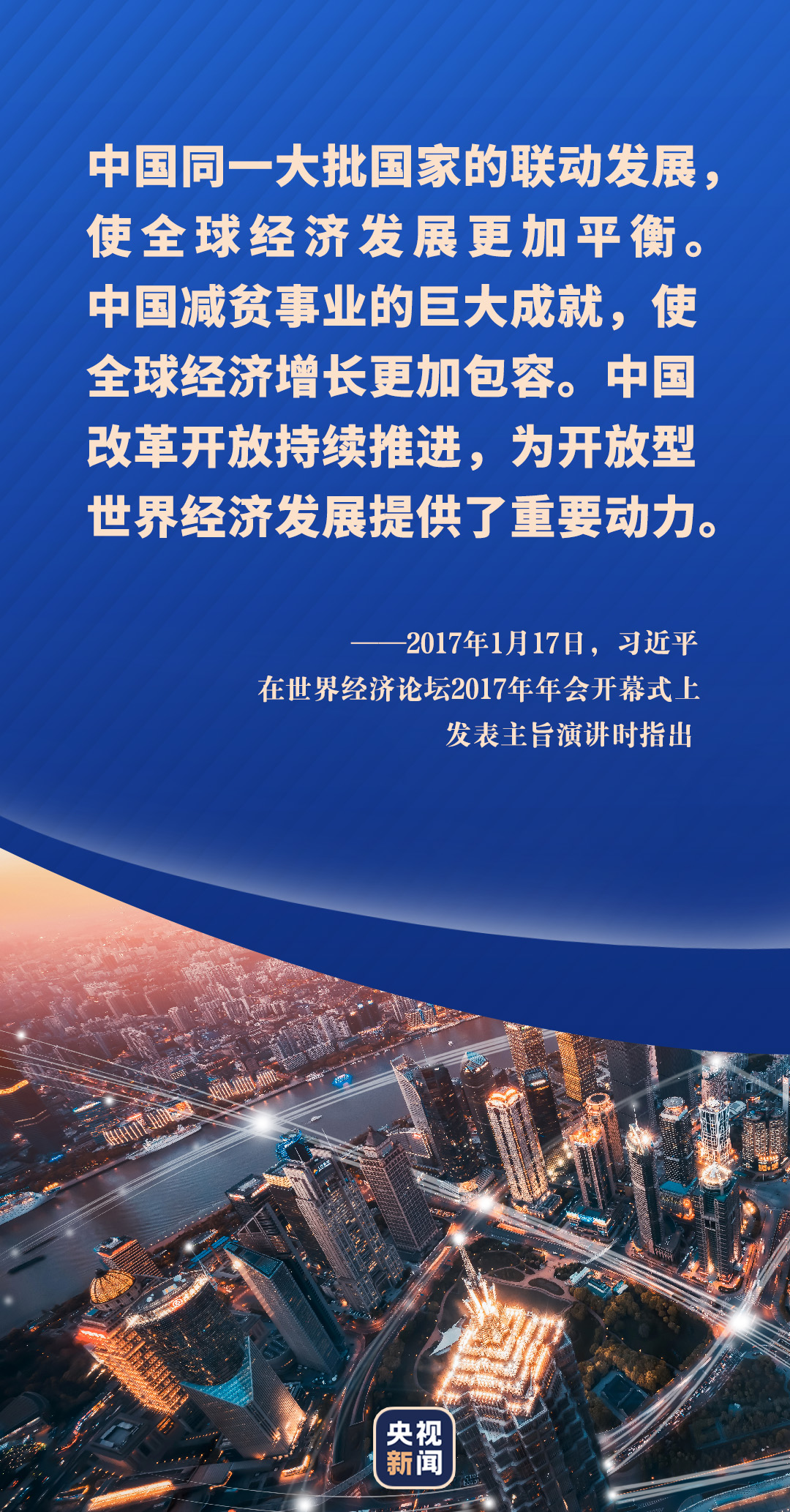 中国同一大批国家的联动发展，使全球经济发展更加平衡。中国减贫事业的巨大成就，使全球经济增长更加包容。中国改革开放持续推进，为开放型世界经济发展提供了重要动力。

——2017年1月17日，习近平在世界经济论坛2017年年会开幕式上发表主旨演讲时指出

央视新闻